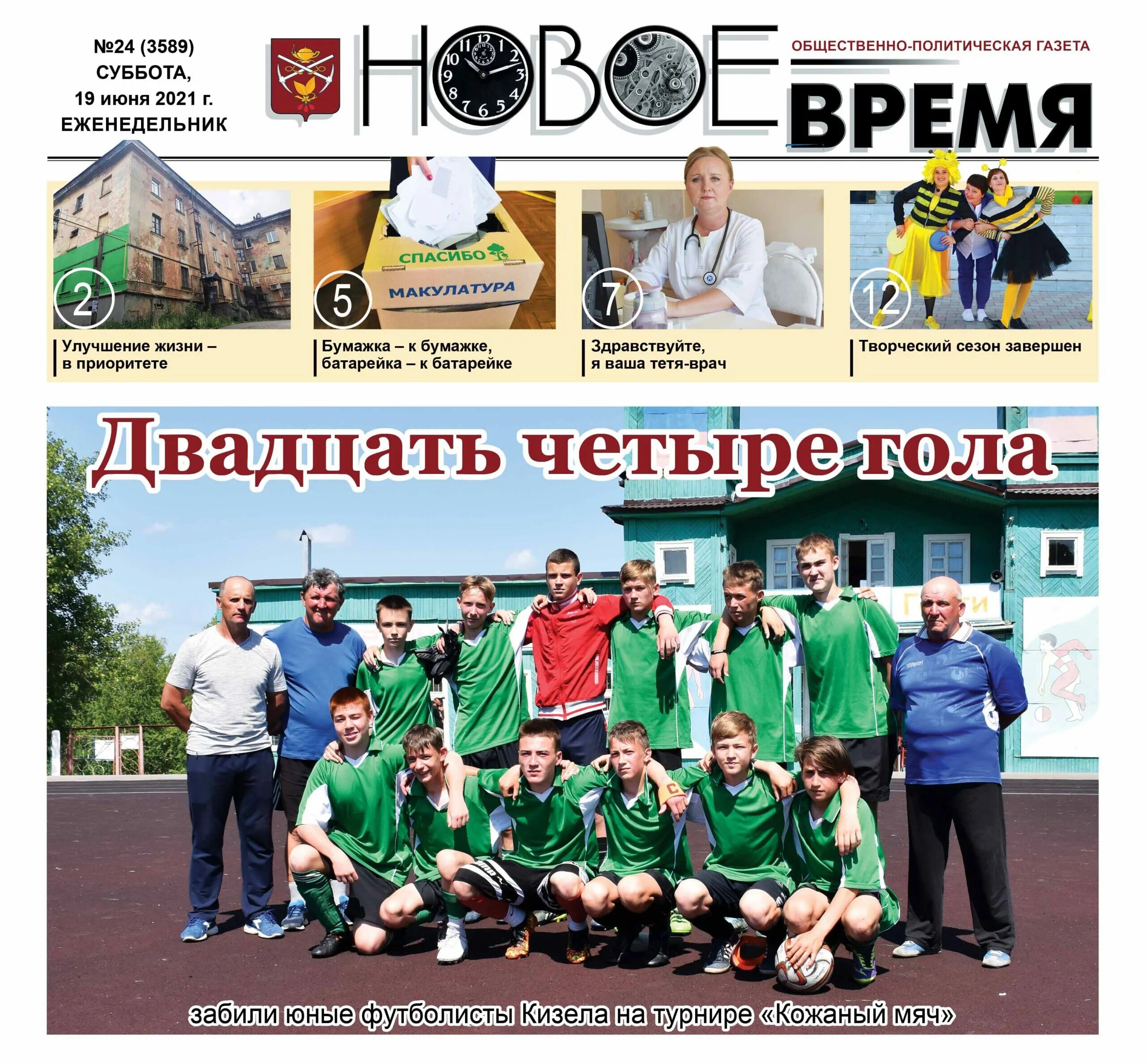 №24 (3589)
СУББОТА,
19 июня 2021 г.
ЕЖЕНЕДЕЛЬНИК

НОВОЕ ВРЕМЯ

ОБЩЕСТВЕННО-ПОЛИТИЧЕСКАЯ ГАЗЕТА

2
Улучшение жизни – в приоритете

СПАСИБО
МАКУЛАТУРА
5
Бумажка – к бумажке, батарейка – к батарейке

7
Здравствуйте, я ваша тетя-врач

12
Творческий сезон завершен

Двадцать четыре гола

забили юные футболисты Кизела на турнире «Кожаный мяч»